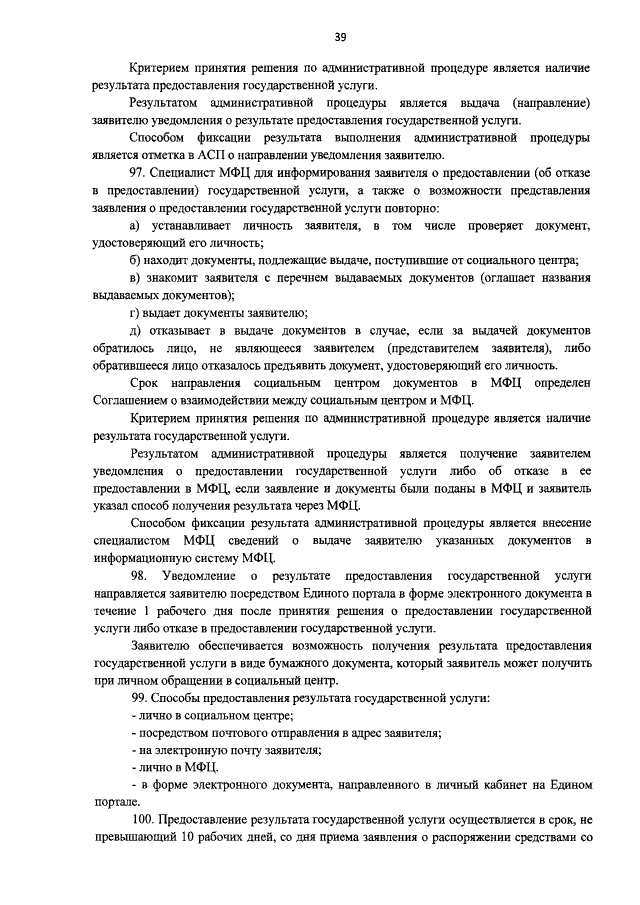 39

Критерием принятия решения по административной процедуре является наличие результата предоставления государственной услуги.

Результатом административной процедуры является выдача (направление) заявителю уведомления о результате предоставления государственной услуги.

Способом фиксации результата выполнения административной процедуры является отметка в АСП о направлении уведомления заявителю.

97. Специалист МФЦ для информирования заявителя о предоставлении (об отказе в предоставлении) государственной услуги, а также о возможности представления заявления о предоставлении государственной услуги повторно:

а) устанавливает личность заявителя, в том числе проверяет документ, удостоверяющий его личность;

б) находит документы, подлежащие выдаче, поступившие от социального центра;

в) знакомит заявителя с перечнем выдаваемых документов (оглашает названия выдаваемых документов);

г) выдает документы заявителю;

д) отказывает в выдаче документов в случае, если за выдачей документов обратилось лицо, не являющееся заявителем (представителем заявителя), либо обратившееся лицо отказалось предъявить документ, удостоверяющий его личность.

Срок направления социальным центром документов в МФЦ определен Соглашением о взаимодействии между социальным центром и МФЦ.

Критерием принятия решения по административной процедуре является наличие результата государственной услуги.

Результатом административной процедуры является получение заявителем уведомления о предоставлении государственной услуги либо об отказе в ее предоставлении в МФЦ, если заявление и документы были поданы в МФЦ и заявитель указал способ получения результата через МФЦ.

Способом фиксации результата административной процедуры является внесение специалистом МФЦ сведений о выдаче заявителю указанных документов в информационную систему МФЦ.

98. Уведомление о результате предоставления государственной услуги направляется заявителю посредством Единого портала в форме электронного документа в течение 1 рабочего дня после принятия решения о предоставлении государственной услуги либо отказе в предоставлении государственной услуги.

Заявителю обеспечивается возможность получения результата предоставления государственной услуги в виде бумажного документа, который заявитель может получить при личном обращении в социальный центр.

99. Способы предоставления результата государственной услуги:

- лично в социальном центре;

- посредством почтового отправления в адрес заявителя;

- на электронную почту заявителя;

- лично в МФЦ.

- в форме электронного документа, направленного в личный кабинет на Едином портале.

100. Предоставление результата государственной услуги осуществляется в срок, не превышающий 10 рабочих дней, со дня приема заявления о распоряжении средствами со